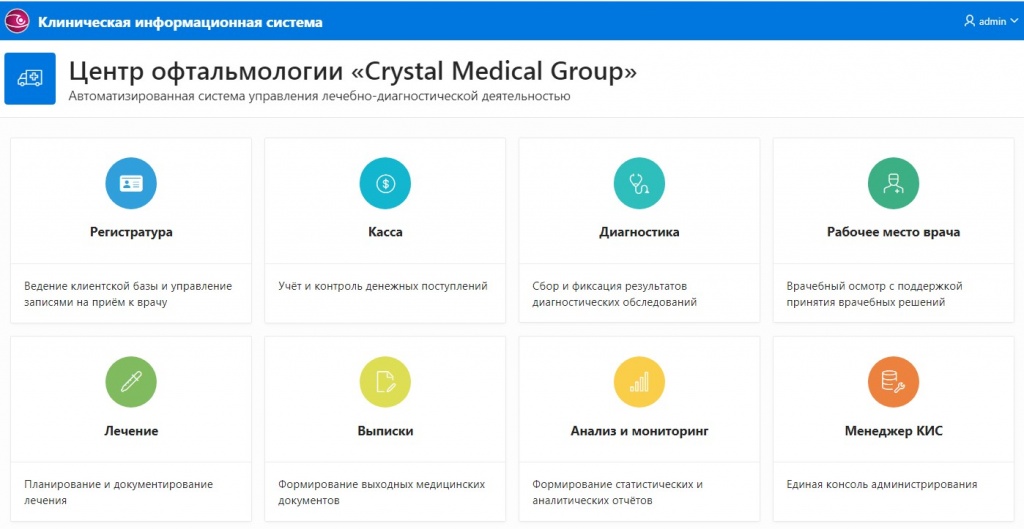 Клиническая информационная система

admin

Центр офтальмологии «Crystal Medical Group»
Автоматизированная система управления лечебно-диагностической деятельностью

Регистратура
Ведение клиентской базы и управление записями на приём к врачу

Касса
Учёт и контроль денежных поступлений

Диагностика
Сбор и фиксация результатов диагностических обследований

Рабочее место врача
Врачебный осмотр с поддержкой принятия врачебных решений

Лечение
Планирование и документирование лечения

Выписки
Формирование выходных медицинских документов

Анализ и мониторинг
Формирование статистических и аналитических отчётов

Менеджер КИС
Единая консоль администрирования